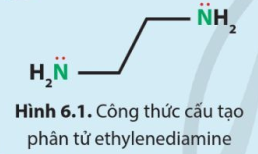 $\ddot{N}H_2$

$H_2\ddot{N}$

**Hình 6.1.** Công thức cấu tạo phân tử ethylenediamine